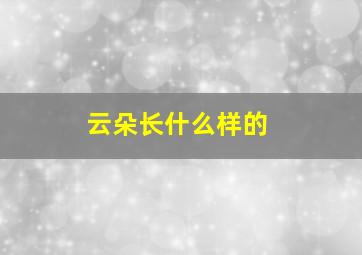 云朵长什么样的